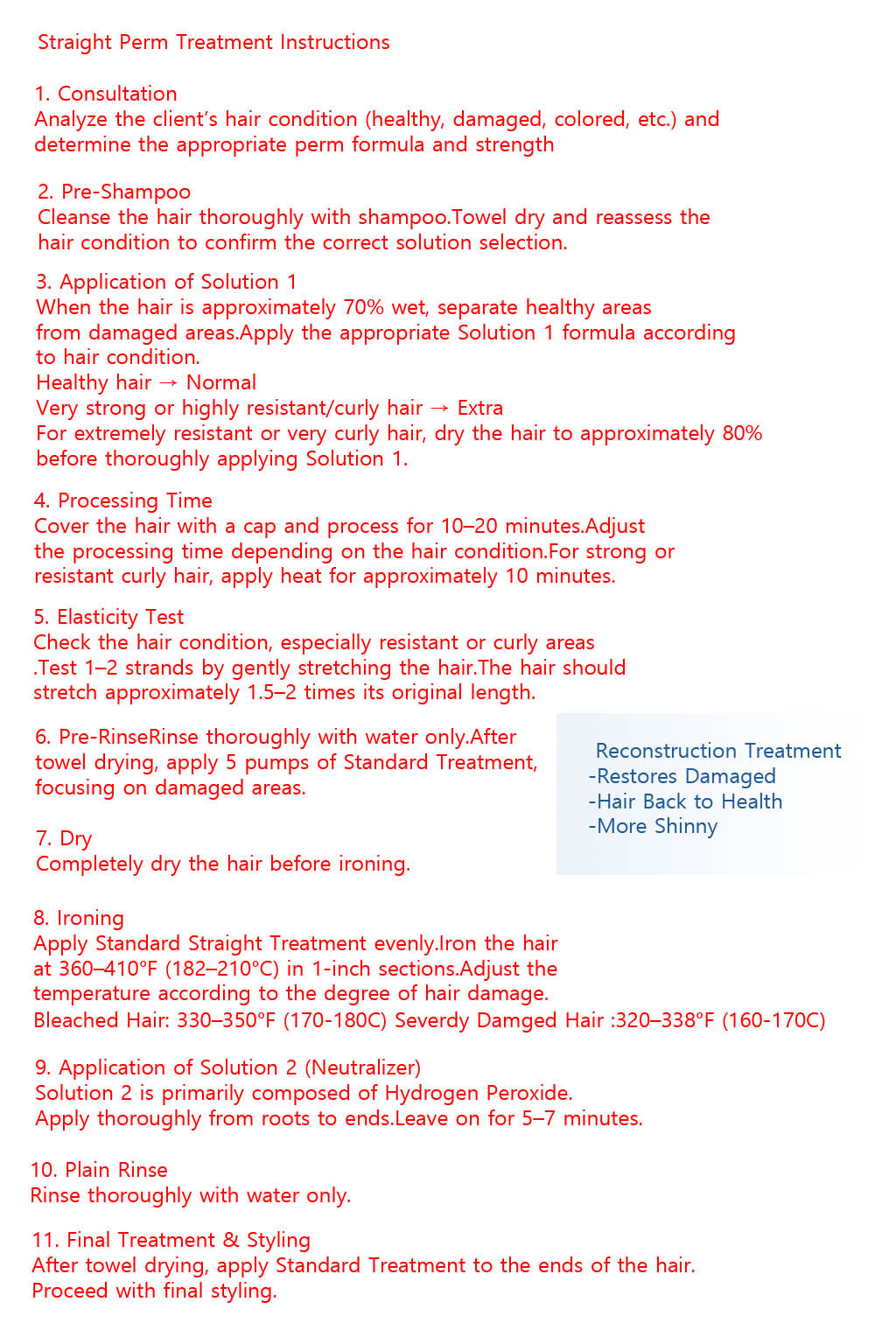 Straight Perm Treatment Instructions

1. Consultation
Analyze the client's hair condition (healthy, damaged, colored, etc.) and determine the appropriate perm formula and strength

2. Pre-Shampoo
Cleanse the hair thoroughly with shampoo.Towel dry and reassess the hair condition to confirm the correct solution selection.

3. Application of Solution 1
When the hair is approximately 70% wet, separate healthy areas from damaged areas.Apply the appropriate Solution 1 formula according to hair condition.
Healthy hair → Normal
Very strong or highly resistant/curly hair → Extra
For extremely resistant or very curly hair, dry the hair to approximately 80% before thoroughly applying Solution 1.

4. Processing Time
Cover the hair with a cap and process for 10–20 minutes.Adjust the processing time depending on the hair condition.For strong or resistant curly hair, apply heat for approximately 10 minutes.

5. Elasticity Test
Check the hair condition, especially resistant or curly areas .Test 1–2 strands by gently stretching the hair.The hair should stretch approximately 1.5–2 times its original length.

6. Pre-RinseRinse thoroughly with water only.After towel drying, apply 5 pumps of Standard Treatment, focusing on damaged areas.

7. Dry
Completely dry the hair before ironing.

Reconstruction Treatment
-Restores Damaged
-Hair Back to Health
-More Shinny

8. Ironing
Apply Standard Straight Treatment evenly.Iron the hair at 360–410°F (182–210°C) in 1-inch sections.Adjust the temperature according to the degree of hair damage.
Bleached Hair: 330–350°F (170-180C) Severdy Damged Hair :320–338°F (160-170C)

9. Application of Solution 2 (Neutralizer)
Solution 2 is primarily composed of Hydrogen Peroxide.
Apply thoroughly from roots to ends.Leave on for 5–7 minutes.

10. Plain Rinse
Rinse thoroughly with water only.

11. Final Treatment & Styling
After towel drying, apply Standard Treatment to the ends of the hair.
Proceed with final styling.